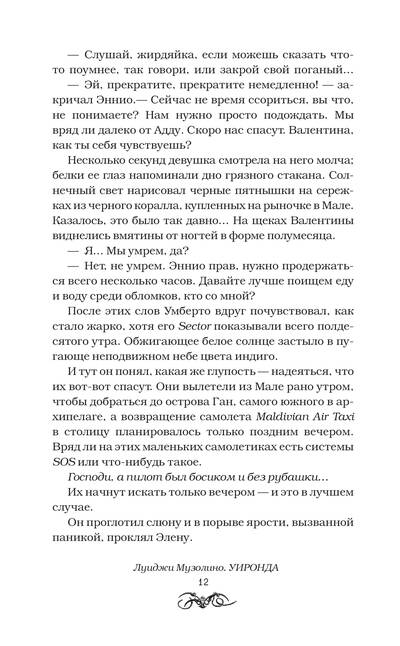 — Слушай, жирдяйка, если можешь сказать что-то поумнее, так говори, или закрой свой поганый…

— Эй, прекратите, прекратите немедленно! — закричал Эннио.— Сейчас не время ссориться, вы что, не понимаете? Нам нужно просто подождать. Мы вряд ли далеко от Адду. Скоро нас спасут. Валентина, как ты себя чувствуешь?

Несколько секунд девушка смотрела на него молча; белки ее глаз напоминали дно грязного стакана. Солнечный свет нарисовал черные пятнышки на сережках из черного коралла, купленных на рыночке в Мале. Казалось, это было так давно… На щеках Валентины виднелись вмятины от ногтей в форме полумесяца.

— Я… Мы умрем, да?

— Нет, не умрем. Эннио прав, нужно продержаться всего несколько часов. Давайте лучше поищем еду и воду среди обломков, кто со мной?

После этих слов Умберто вдруг почувствовал, как стало жарко, хотя его Sector показывали всего полдесятого утра. Обжигающее белое солнце застыло в пугающе неподвижном небе цвета индиго.

И тут он понял, какая же глупость — надеяться, что их вот-вот спасут. Они вылетели из Мале рано утром, чтобы добраться до острова Ган, самого южного в архипелаге, а возвращение самолета Maldivian Air Taxi в столицу планировалось только поздним вечером. Вряд ли на этих маленьких самолетиках есть системы SOS или что-нибудь такое.

Господи, а пилот был босиком и без рубашки…

Их начнут искать только вечером — и это в лучшем случае.

Он проглотил слюну и в порыве ярости, вызванной паникой, проклял Элену.

Луиджи Музолино. УИРОНДА
12